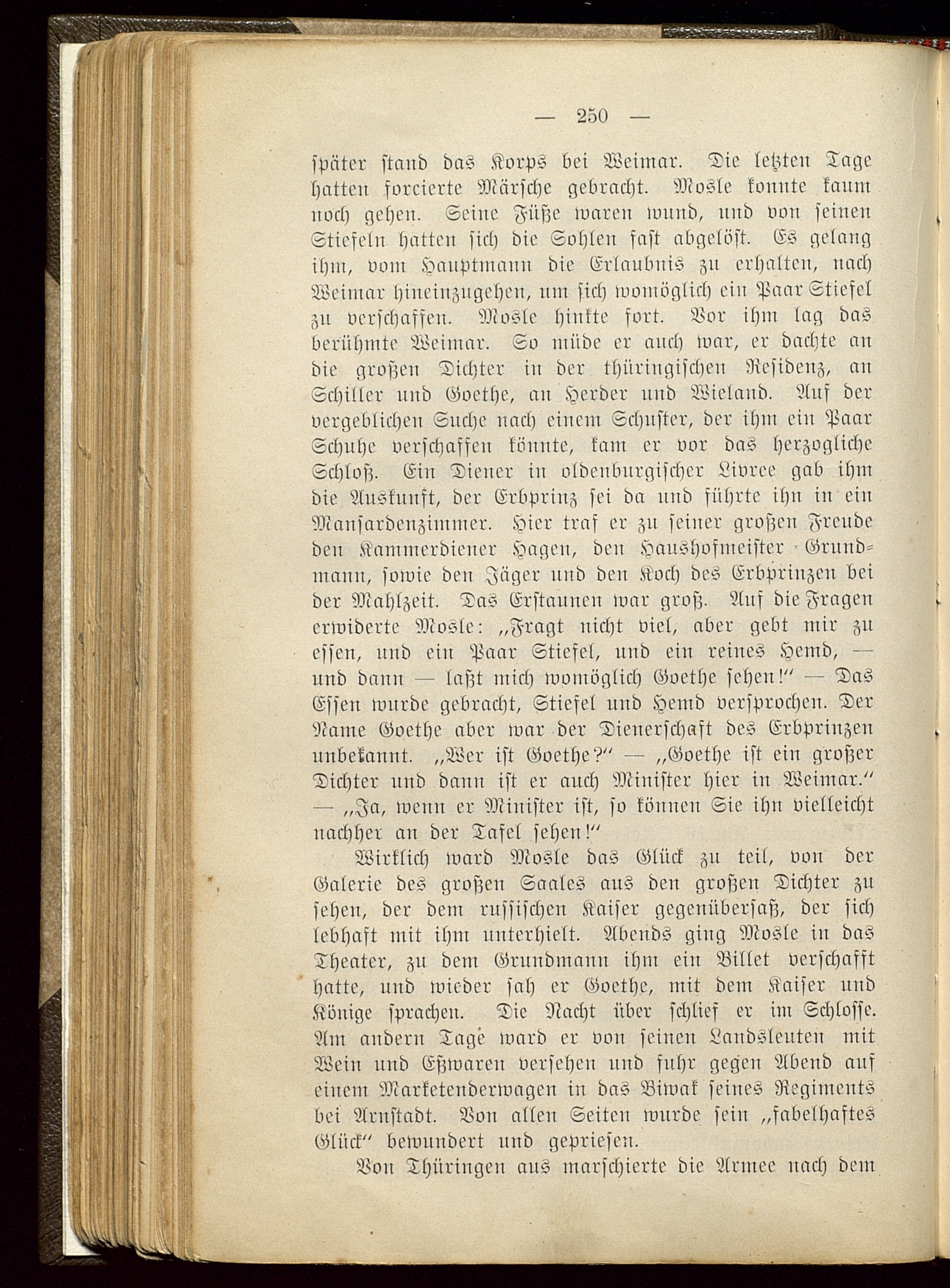 — 250 —

später stand das Korps bei Weimar. Die letzten Tage hatten forcierte Märsche gebracht. Mosle konnte kaum noch gehen. Seine Füße waren wund, und von seinen Stiefeln hatten sich die Sohlen fast abgelöst. Es gelang ihm, vom Hauptmann die Erlaubnis zu erhalten, nach Weimar hineinzugehen, um sich womöglich ein Paar Stiefel zu verschaffen. Mosle hinkte fort. Vor ihm lag das berühmte Weimar. So müde er auch war, er dachte an die großen Dichter in der thüringischen Residenz, an Schiller und Goethe, an Herder und Wieland. Auf der vergeblichen Suche nach einem Schuster, der ihm ein Paar Schuhe verschaffen könnte, kam er vor das herzogliche Schloß. Ein Diener in oldenburgischer Livree gab ihm die Auskunft, der Erbprinz sei da und führte ihn in ein Mansardenzimmer. Hier traf er zu seiner großen Freude den Kammerdiener Hagen, den Haushofmeister Grundmann, sowie den Jäger und den Koch des Erbprinzen bei der Mahlzeit. Das Erstaunen war groß. Auf die Fragen erwiderte Mosle: „Fragt nicht viel, aber gebt mir zu essen, und ein Paar Stiefel, und ein reines Hemd, — und dann — laßt mich womöglich Goethe sehen!“ — Das Essen wurde gebracht, Stiefel und Hemd versprochen. Der Name Goethe aber war der Dienerschaft des Erbprinzen unbekannt. „Wer ist Goethe?“ — „Goethe ist ein großer Dichter und dann ist er auch Minister hier in Weimar.“ — „Ja, wenn er Minister ist, so können Sie ihn vielleicht nachher an der Tafel sehen!“

Wirklich ward Mosle das Glück zu teil, von der Galerie des großen Saales aus den großen Dichter zu sehen, der dem russischen Kaiser gegenübersaß, der sich lebhaft mit ihm unterhielt. Abends ging Mosle in das Theater, zu dem Grundmann ihm ein Billet verschafft hatte, und wieder sah er Goethe, mit dem Kaiser und Könige sprachen. Die Nacht über schlief er im Schlosse. Am andern Tage ward er von seinen Landsleuten mit Wein und Eßwaren versehen und fuhr gegen Abend auf einem Marketenderwagen in das Biwak seines Regiments bei Arnstadt. Von allen Seiten wurde sein „fabelhaftes Glück“ bewundert und gepriesen.

Von Thüringen aus marschierte die Armee nach dem